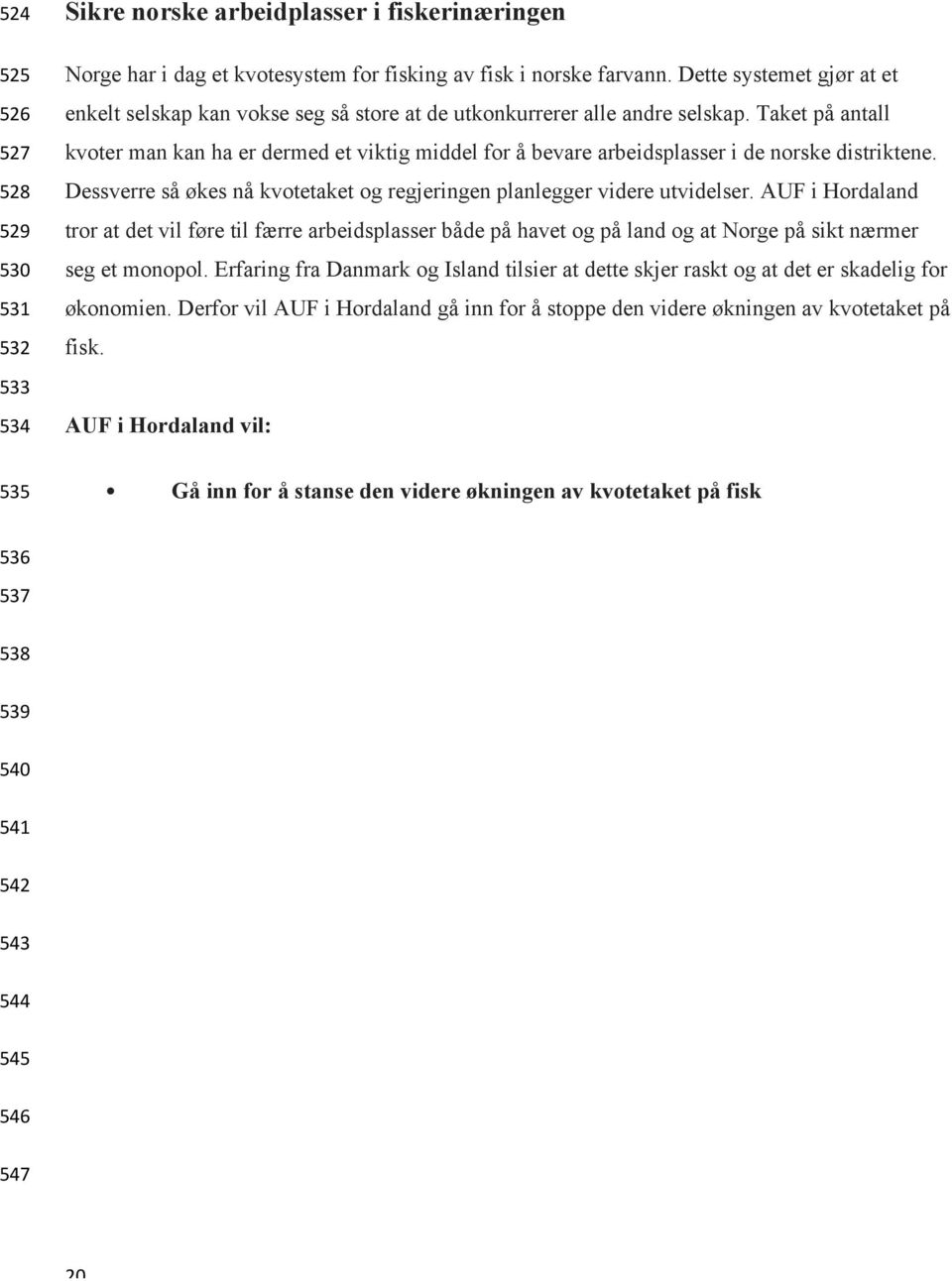 524 Sikre norske arbeidplasser i fiskerinæringen

525 Norge har i dag et kvotesystem for fisking av fisk i norske farvann. Dette systemet gjør at et
526 enkelt selskap kan vokse seg så store at de utkonkurrerer alle andre selskap. Taket på antall
527 kvoter man kan ha er dermed et viktig middel for å bevare arbeidsplasser i de norske distriktene.
528 Dessverre så økes nå kvotetaket og regjeringen planlegger videre utvidelser. AUF i Hordaland
529 tror at det vil føre til færre arbeidsplasser både på havet og på land og at Norge på sikt nærmer
530 seg et monopol. Erfaring fra Danmark og Island tilsier at dette skjer raskt og at det er skadelig for
531 økonomien. Derfor vil AUF i Hordaland gå inn for å stoppe den videre økningen av kvotetaket på
532 fisk.
533
534 AUF i Hordaland vil:

535 • Gå inn for å stanse den videre økningen av kvotetaket på fisk

536
537
538
539
540
541
542
543
544
545
546
547

20